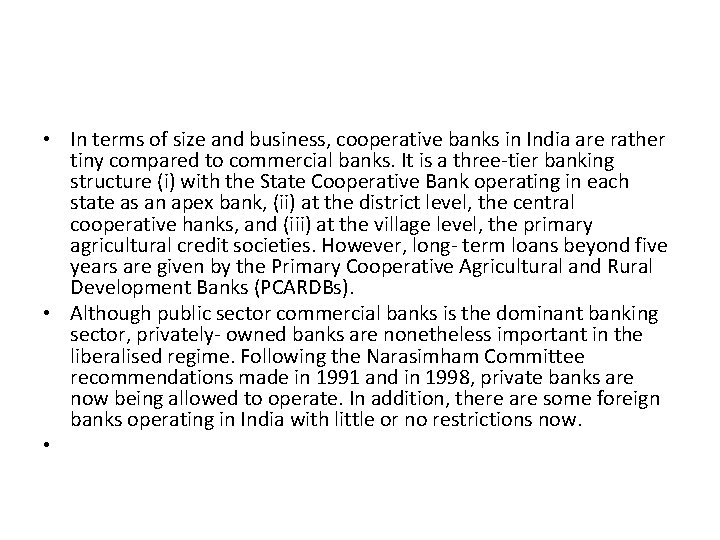 • In terms of size and business, cooperative banks in India are rather tiny compared to commercial banks. It is a three-tier banking structure (i) with the State Cooperative Bank operating in each state as an apex bank, (ii) at the district level, the central cooperative hanks, and (iii) at the village level, the primary agricultural credit societies. However, long- term loans beyond five years are given by the Primary Cooperative Agricultural and Rural Development Banks (PCARDBs).
• Although public sector commercial banks is the dominant banking sector, privately- owned banks are nonetheless important in the liberalised regime. Following the Narasimham Committee recommendations made in 1991 and in 1998, private banks are now being allowed to operate. In addition, there are some foreign banks operating in India with little or no restrictions now.
•